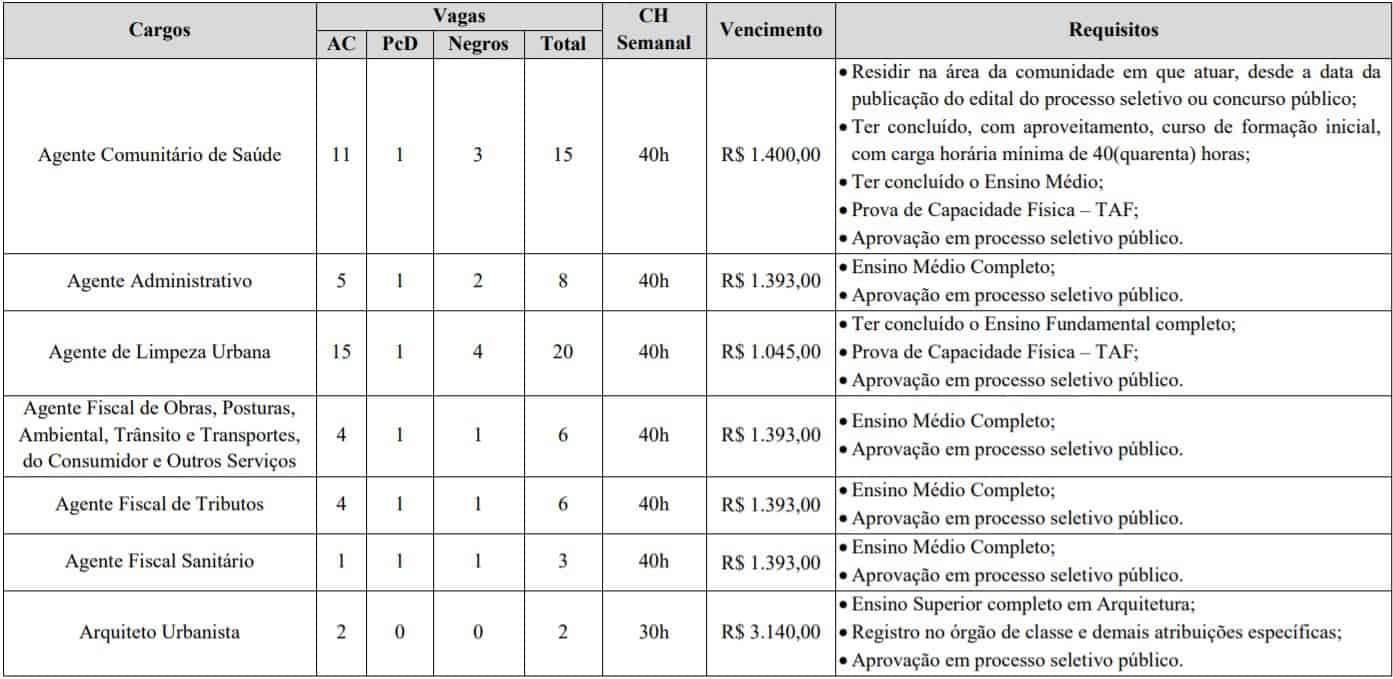 | Cargos | Vagas AC | Vagas PcD | Vagas Negros | Vagas Total | CH Semanal | Vencimento | Requisitos |
|---|---|---|---|---|---|---|---|
| Agente Comunitário de Saúde | 11 | 1 | 3 | 15 | 40h | R$ 1.400,00 | • Residir na área da comunidade em que atuar, desde a data da publicação do edital do processo seletivo ou concurso público; • Ter concluído, com aproveitamento, curso de formação inicial, com carga horária mínima de 40(quarenta) horas; • Ter concluído o Ensino Médio; • Prova de Capacidade Física – TAF; • Aprovação em processo seletivo público. |
| Agente Administrativo | 5 | 1 | 2 | 8 | 40h | R$ 1.393,00 | • Ensino Médio Completo; • Aprovação em processo seletivo público. |
| Agente de Limpeza Urbana | 15 | 1 | 4 | 20 | 40h | R$ 1.045,00 | • Ter concluído o Ensino Fundamental completo; • Prova de Capacidade Física – TAF; • Aprovação em processo seletivo público. |
| Agente Fiscal de Obras, Posturas, Ambiental, Trânsito e Transportes, do Consumidor e Outros Serviços | 4 | 1 | 1 | 6 | 40h | R$ 1.393,00 | • Ensino Médio Completo; • Aprovação em processo seletivo público. |
| Agente Fiscal de Tributos | 4 | 1 | 1 | 6 | 40h | R$ 1.393,00 | • Ensino Médio Completo; • Aprovação em processo seletivo público. |
| Agente Fiscal Sanitário | 1 | 1 | 1 | 3 | 40h | R$ 1.393,00 | • Ensino Médio Completo; • Aprovação em processo seletivo público. |
| Arquiteto Urbanista | 2 | 0 | 0 | 2 | 30h | R$ 3.140,00 | • Ensino Superior completo em Arquitetura; • Registro no órgão de classe e demais atribuições específicas; • Aprovação em processo seletivo público. |